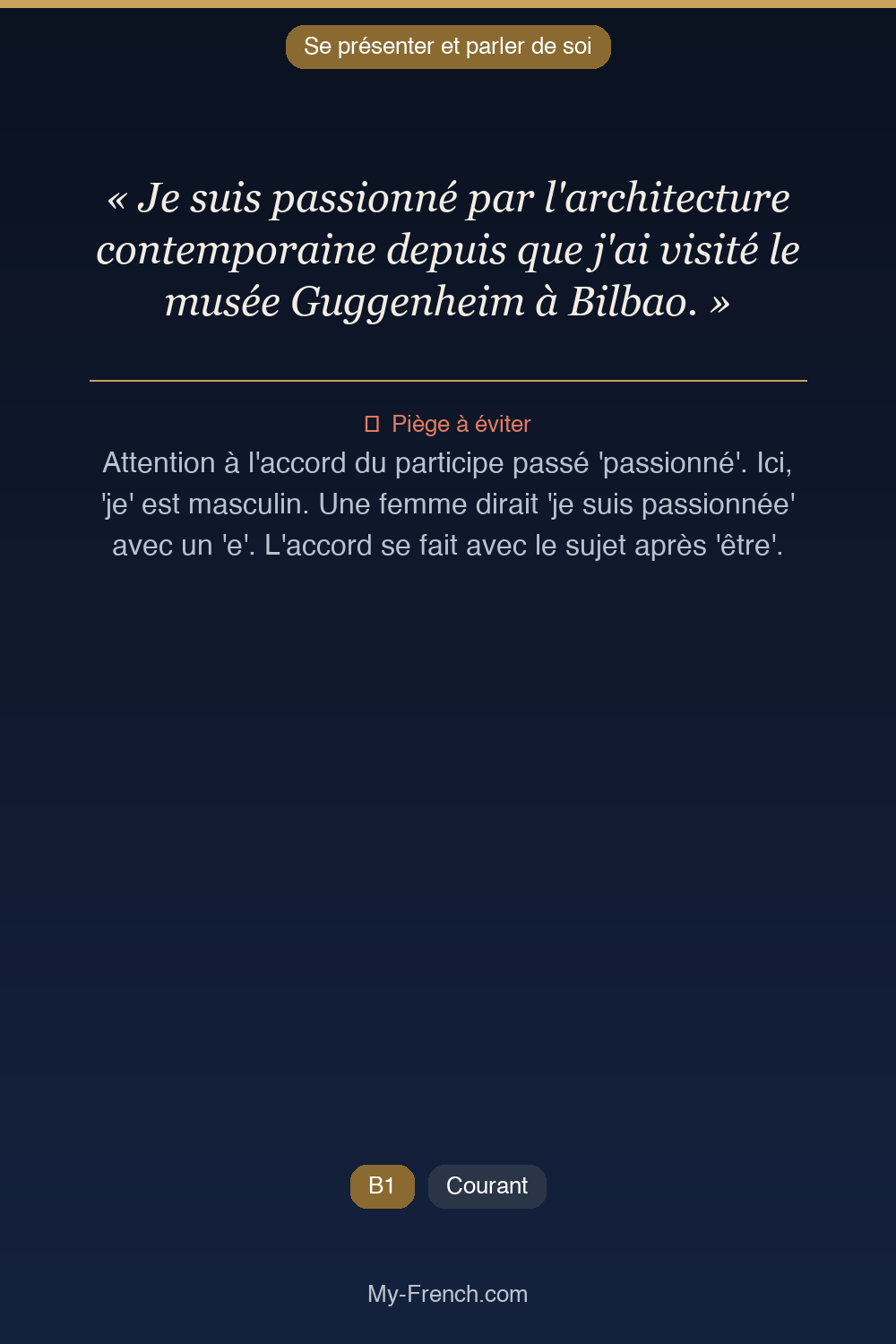 Se présenter et parler de soi

« Je suis passionné par l'architecture contemporaine depuis que j'ai visité le musée Guggenheim à Bilbao. »

Piège à éviter

Attention à l'accord du participe passé 'passionné'. Ici, 'je' est masculin. Une femme dirait 'je suis passionnée' avec un 'e'. L'accord se fait avec le sujet après 'être'.

B1 Courant

My-French.com